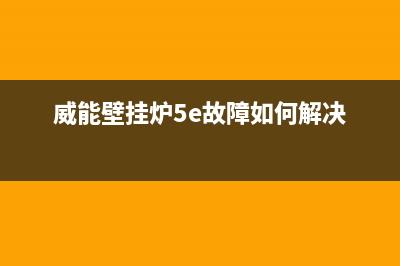 威能壁挂炉5e故障如何解决